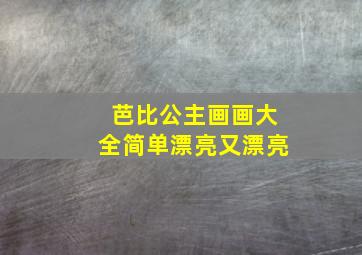 芭比公主画画大全简单漂亮又漂亮